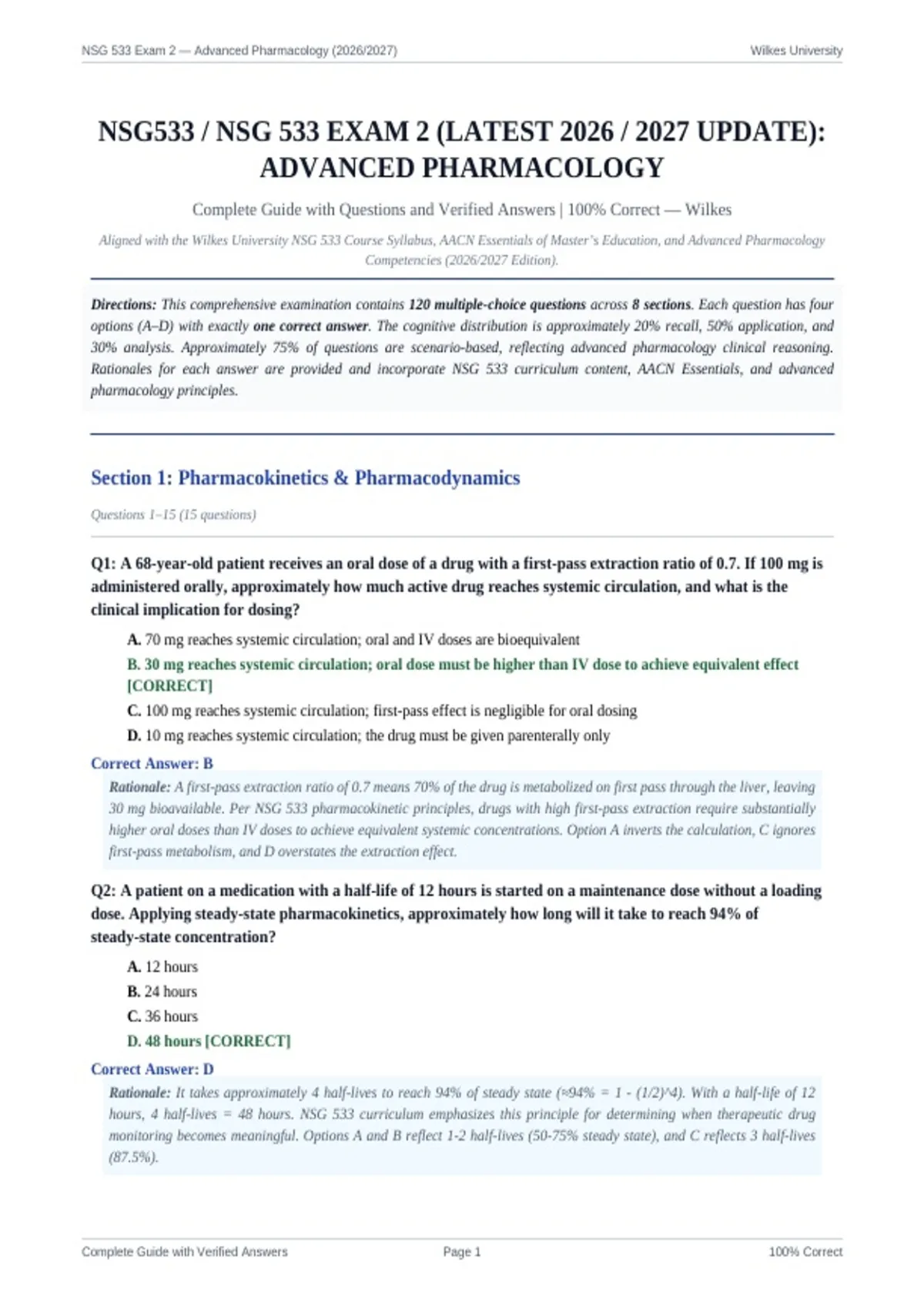 NSG 533 Exam 2 — Advanced Pharmacology (2026/2027)
Wilkes University

NSG533 / NSG 533 EXAM 2 (LATEST 2026 / 2027 UPDATE): ADVANCED PHARMACOLOGY

Complete Guide with Questions and Verified Answers | 100% Correct — Wilkes

Aligned with the Wilkes University NSG 533 Course Syllabus, AACN Essentials of Master's Education, and Advanced Pharmacology Competencies (2026/2027 Edition).

Directions: This comprehensive examination contains 120 multiple-choice questions across 8 sections. Each question has four options (A–D) with exactly one correct answer. The cognitive distribution is approximately 20% recall, 50% application, and 30% analysis. Approximately 75% of questions are scenario-based, reflecting advanced pharmacology clinical reasoning. Rationales for each answer are provided and incorporate NSG 533 curriculum content, AACN Essentials, and advanced pharmacology principles.

Section 1: Pharmacokinetics & Pharmacodynamics

Questions 1–15 (15 questions)

Q1: A 68-year-old patient receives an oral dose of a drug with a first-pass extraction ratio of 0.7. If 100 mg is administered orally, approximately how much active drug reaches systemic circulation, and what is the clinical implication for dosing?

A. 70 mg reaches systemic circulation; oral and IV doses are bioequivalent
B. 30 mg reaches systemic circulation; oral dose must be higher than IV dose to achieve equivalent effect [CORRECT]
C. 100 mg reaches systemic circulation; first-pass effect is negligible for oral dosing
D. 10 mg reaches systemic circulation; the drug must be given parenterally only

Correct Answer: B

Rationale: A first-pass extraction ratio of 0.7 means 70% of the drug is metabolized on first pass through the liver, leaving 30 mg bioavailable. Per NSG 533 pharmacokinetic principles, drugs with high first-pass extraction require substantially higher oral doses than IV doses to achieve equivalent systemic concentrations. Option A inverts the calculation, C ignores first-pass metabolism, and D overstates the extraction effect.

Q2: A patient on a medication with a half-life of 12 hours is started on a maintenance dose without a loading dose. Applying steady-state pharmacokinetics, approximately how long will it take to reach 94% of steady-state concentration?

A. 12 hours
B. 24 hours
C. 36 hours
D. 48 hours [CORRECT]

Correct Answer: D

Rationale: It takes approximately 4 half-lives to reach 94% of steady state (≈94% = 1 - (1/2)^4). With a half-life of 12 hours, 4 half-lives = 48 hours. NSG 533 curriculum emphasizes this principle for determining when therapeutic drug monitoring becomes meaningful. Options A and B reflect 1-2 half-lives (50-75% steady state), and C reflects 3 half-lives (87.5%).

Complete Guide with Verified Answers
Page 1
100% Correct